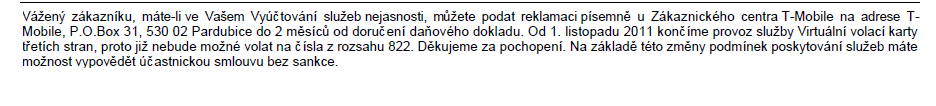 Vážený zákazníku, máte-li ve Vašem Vyúčtování služeb nejasnosti, můžete podat reklamaci písemně u Zákaznického centra T-Mobile na adrese T-Mobile, P.O.Box 31, 530 02 Pardubice do 2 měsíců od doručení daňového dokladu. Od 1. listopadu 2011 končíme provoz služby Virtuální volací karty třetích stran, proto již nebude možné volat na čísla z rozsahu 822. Děkujeme za pochopení. Na základě této změny podmínek poskytování služeb máte možnost vypovědět účastnickou smlouvu bez sankce.